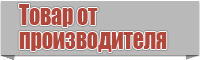 Товар от производителя